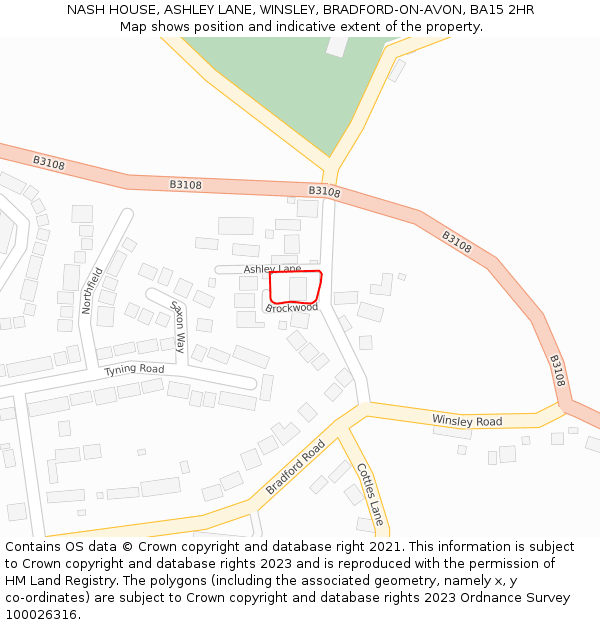 NASH HOUSE, ASHLEY LANE, WINSLEY, BRADFORD-ON-AVON, BA15 2HR
Map shows position and indicative extent of the property.

B3108
B3108
B3108
B3108
B3108
Ashley Lane
Brockwood
Northfield
Saxon Way
Tyning Road
Winsley Road
Bradford Road
Cottles Lane

Contains OS data © Crown copyright and database right 2021. This information is subject to Crown copyright and database rights 2023 and is reproduced with the permission of HM Land Registry. The polygons (including the associated geometry, namely x, y co-ordinates) are subject to Crown copyright and database rights 2023 Ordnance Survey 100026316.